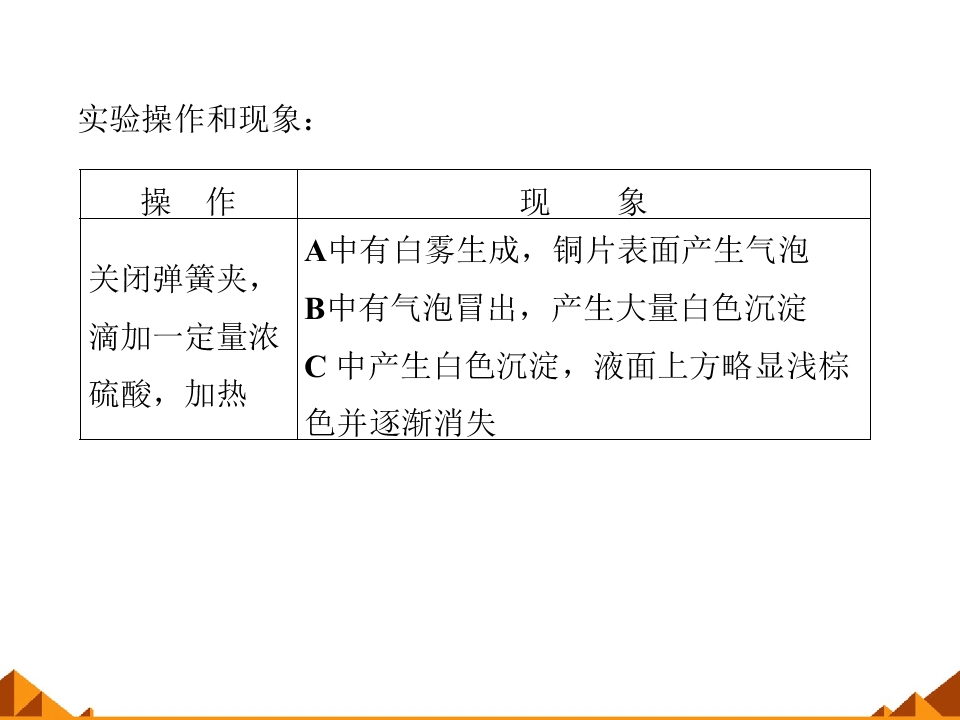 实验操作和现象：

| 操 作 | 现 象 |
|---|---|
| 关闭弹簧夹，滴加一定量浓硫酸，加热 | A中有白雾生成，铜片表面产生气泡 B中有气泡冒出，产生大量白色沉淀 C中产生白色沉淀，液面上方略显浅棕色并逐渐消失 |